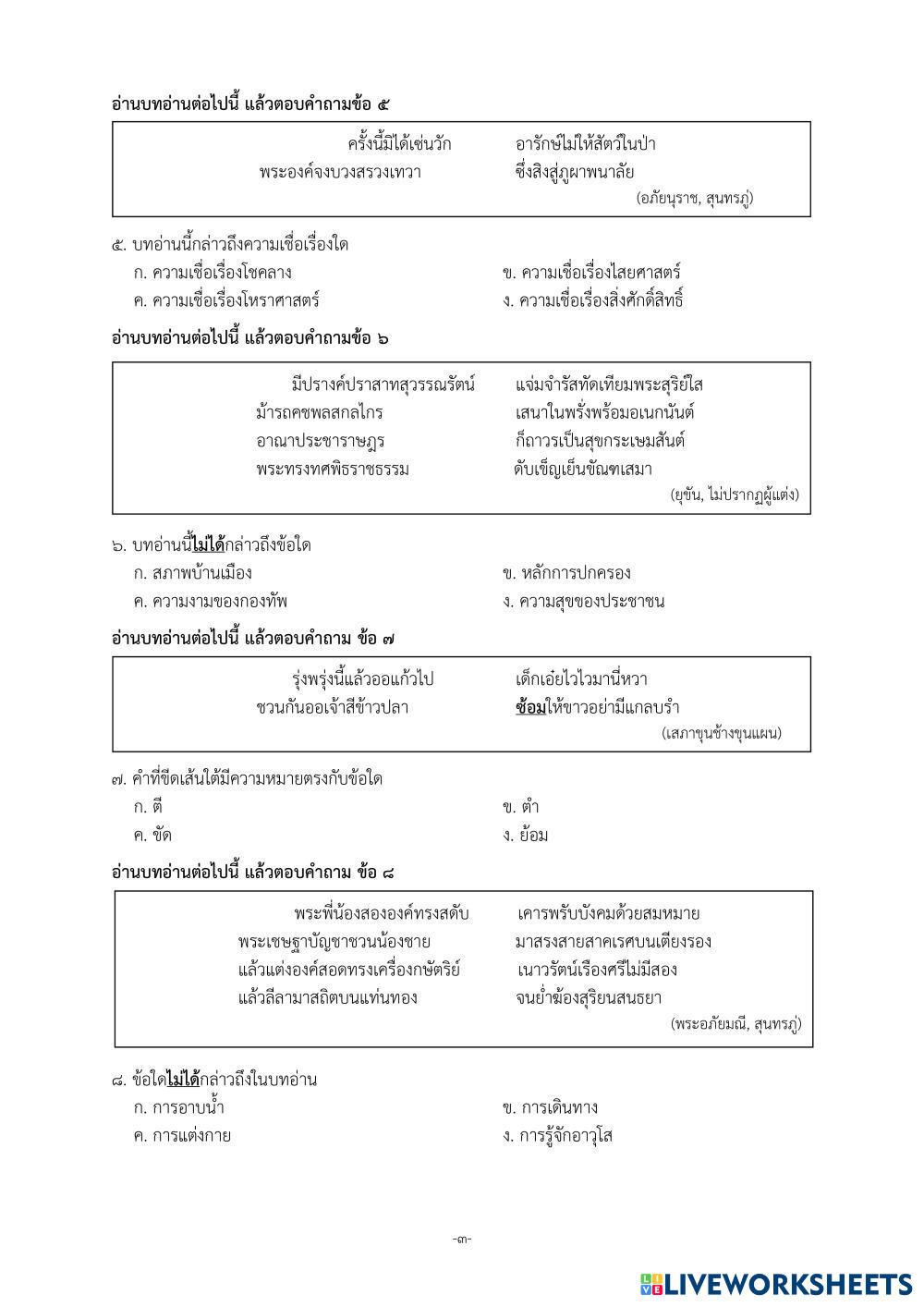 อ่านบทอ่านต่อไปนี้ แล้วตอบคำถามข้อ ๕

ครั้งนี้มิได้เซ่นวัก อารักษ์ไม่ให้สัตว์ในป่า
พระองค์จงบวงสรวงเทวา ซึ่งสิงสู่ภูผาพนาลัย
(อภัยนุราช, สุนทรภู่)

๕. บทอ่านนี้กล่าวถึงความเชื่อเรื่องใด
ก. ความเชื่อเรื่องโชคลาง
ข. ความเชื่อเรื่องไสยศาสตร์
ค. ความเชื่อเรื่องโหราศาสตร์
ง. ความเชื่อเรื่องสิ่งศักดิ์สิทธิ์

อ่านบทอ่านต่อไปนี้ แล้วตอบคำถามข้อ ๖

มีปรางค์ปราสาทสุวรรณรัตน์ แจ่มจำรัสทัดเทียมพระสุริย์ใส
ม้ารถคชพลสกลไกร เสนาในพรั่งพร้อมอเนกนันต์
อาณาประชาราษฎร ก็ถาวรเป็นสุขกระเษมสันต์
พระทรงทศพิธราชธรรม ดับเข็ญเย็นขัณฑเสมา
(ยุขัน, ไม่ปรากฏผู้แต่ง)

๖. บทอ่านนี้ไม่ได้กล่าวถึงข้อใด
ก. สภาพบ้านเมือง
ข. หลักการปกครอง
ค. ความงามของกองทัพ
ง. ความสุขของประชาชน

อ่านบทอ่านต่อไปนี้ แล้วตอบคำถาม ข้อ ๗

รุ่งพรุ่งนี้แล้วออแก้วไป เด็กเอ๋ยไวไวมานี่หวา
ชวนกันออเจ้าสีข้าวปลา ซ้อมให้ขาวอย่ามีแกลบรำ
(เสภาขุนช้างขุนแผน)

๗. คำที่ขีดเส้นใต้มีความหมายตรงกับข้อใด
ก. ตี
ข. ตำ
ค. ขัด
ง. ย้อม

อ่านบทอ่านต่อไปนี้ แล้วตอบคำถาม ข้อ ๘

พระพี่น้องสององค์ทรงสดับ เคารพรับบังคมด้วยสมหมาย
พระเชษฐาบัญชาชวนน้องชาย มาสรงสายสาคเรศบนเตียงรอง
แล้วแต่งองค์สอดทรงเครื่องกษัตริย์ เนาวรัตน์เรืองศรีไม่มีสอง
แล้วลีลามาสถิตบนแท่นทอง จนย่ำฆ้องสุริยนสนธยา
(พระอภัยมณี, สุนทรภู่)

๘. ข้อใดไม่ได้กล่าวถึงในบทอ่าน
ก. การอาบน้ำ
ข. การเดินทาง
ค. การแต่งกาย
ง. การรู้จักอาวุโส

-๓-

LIVEWORKSHEETS